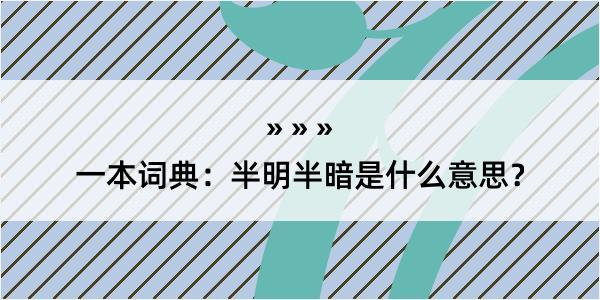 » » »

一本词典：半明半暗是什么意思？